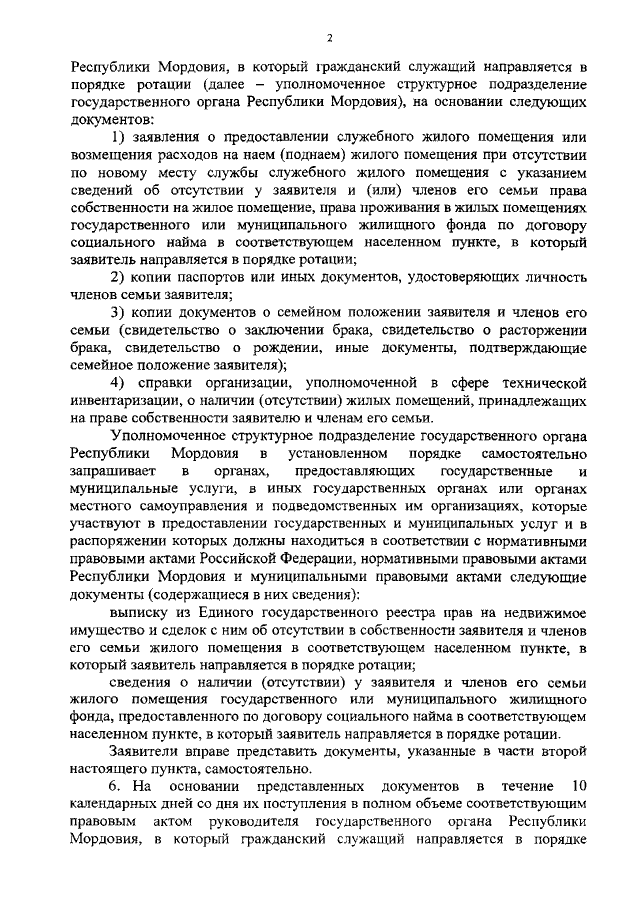 2

Республики Мордовия, в который гражданский служащий направляется в порядке ротации (далее – уполномоченное структурное подразделение государственного органа Республики Мордовия), на основании следующих документов:

1) заявления о предоставлении служебного жилого помещения или возмещения расходов на наем (поднаем) жилого помещения при отсутствии по новому месту службы служебного жилого помещения с указанием сведений об отсутствии у заявителя и (или) членов его семьи права собственности на жилое помещение, права проживания в жилых помещениях государственного или муниципального жилищного фонда по договору социального найма в соответствующем населенном пункте, в который заявитель направляется в порядке ротации;

2) копии паспортов или иных документов, удостоверяющих личность членов семьи заявителя;

3) копии документов о семейном положении заявителя и членов его семьи (свидетельство о заключении брака, свидетельство о расторжении брака, свидетельство о рождении, иные документы, подтверждающие семейное положение заявителя);

4) справки организации, уполномоченной в сфере технической инвентаризации, о наличии (отсутствии) жилых помещений, принадлежащих на праве собственности заявителю и членам его семьи.

Уполномоченное структурное подразделение государственного органа Республики Мордовия в установленном порядке самостоятельно запрашивает в органах, предоставляющих государственные и муниципальные услуги, в иных государственных органах или органах местного самоуправления и подведомственных им организациях, которые участвуют в предоставлении государственных и муниципальных услуг и в распоряжении которых должны находиться в соответствии с нормативными правовыми актами Российской Федерации, нормативными правовыми актами Республики Мордовия и муниципальными правовыми актами следующие документы (содержащиеся в них сведения):

выписку из Единого государственного реестра прав на недвижимое имущество и сделок с ним об отсутствии в собственности заявителя и членов его семьи жилого помещения в соответствующем населенном пункте, в который заявитель направляется в порядке ротации;

сведения о наличии (отсутствии) у заявителя и членов его семьи жилого помещения государственного или муниципального жилищного фонда, предоставленного по договору социального найма в соответствующем населенном пункте, в который заявитель направляется в порядке ротации.

Заявители вправе представить документы, указанные в части второй настоящего пункта, самостоятельно.

6. На основании представленных документов в течение 10 календарных дней со дня их поступления в полном объеме соответствующим правовым актом руководителя государственного органа Республики Мордовия, в который гражданский служащий направляется в порядке